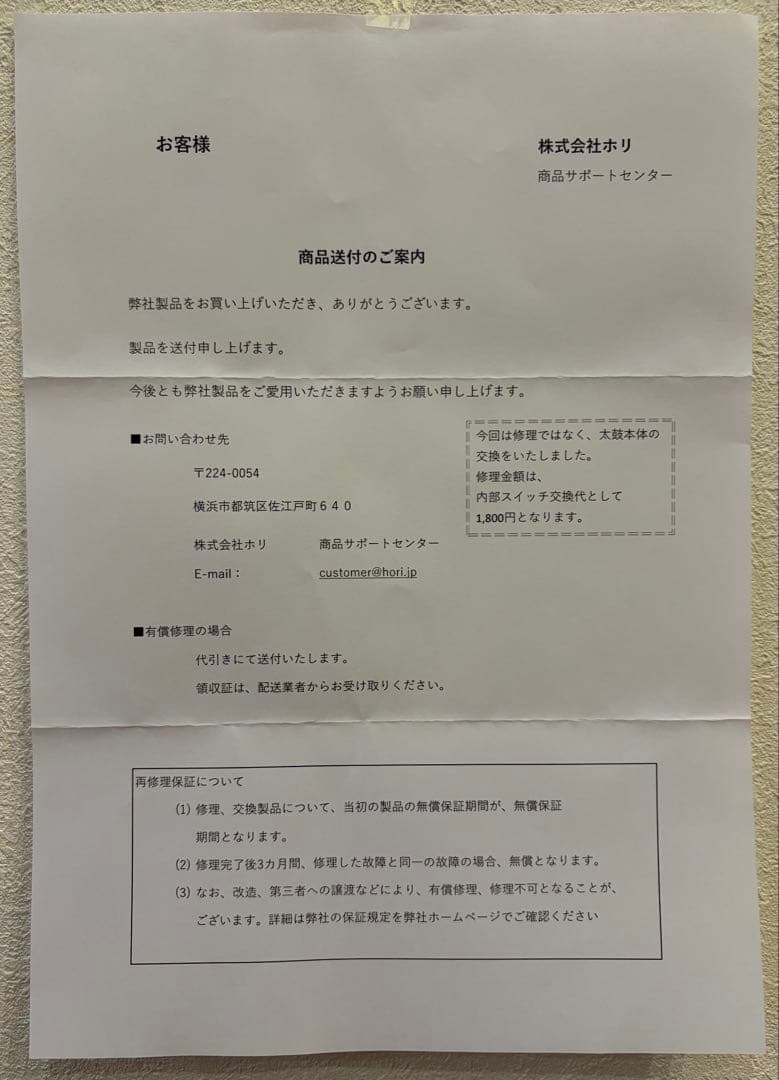 お客様

株式会社ホリ
商品サポートセンター

商品送付のご案内

弊社製品をお買い上げいただき、ありがとうございます。

製品を送付申し上げます。

今後とも弊社製品をご愛用いただきますようお願い申し上げます。

■お問い合わせ先

〒224-0054

横浜市都筑区佐江戸町６４０

株式会社ホリ　商品サポートセンター

E-mail：　customer@hori.jp

今回は修理ではなく、太鼓本体の交換をいたしました。
修理金額は、
内部スイッチ交換代として
1,800円となります。

■有償修理の場合

代引きにて送付いたします。

領収証は、配送業者からお受け取りください。

再修理保証について

(1) 修理、交換製品について、当初の製品の無償保証期間が、無償保証期間となります。

(2) 修理完了後3カ月間、修理した故障と同一の故障の場合、無償となります。

(3) なお、改造、第三者への譲渡などにより、有償修理、修理不可となることが、ございます。詳細は弊社の保証規定を弊社ホームページでご確認ください